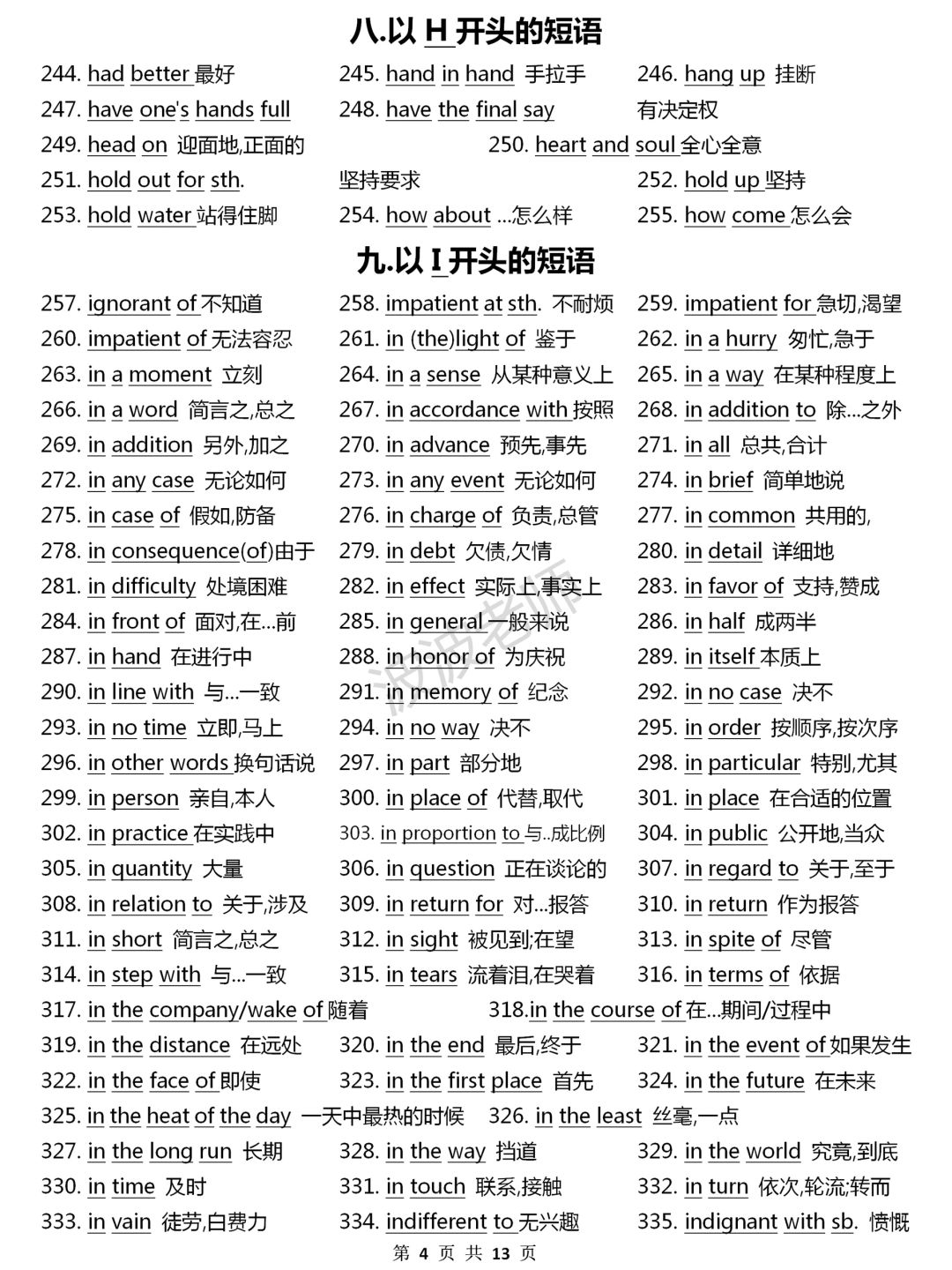 八.以 H 开头的短语

244. had better 最好
245. hand in hand 手拉手
246. hang up 挂断
247. have one's hands full
248. have the final say 有决定权
249. head on 迎面地,正面的
250. heart and soul 全心全意
251. hold out for sth. 坚持要求
252. hold up 坚持
253. hold water 站得住脚
254. how about ...怎么样
255. how come 怎么会

九.以 I 开头的短语

257. ignorant of 不知道
258. impatient at sth. 不耐烦
259. impatient for 急切,渴望
260. impatient of 无法容忍
261. in (the)light of 鉴于
262. in a hurry 匆忙,急于
263. in a moment 立刻
264. in a sense 从某种意义上
265. in a way 在某种程度上
266. in a word 简言之,总之
267. in accordance with 按照
268. in addition to 除...之外
269. in addition 另外,加之
270. in advance 预先,事先
271. in all 总共,合计
272. in any case 无论如何
273. in any event 无论如何
274. in brief 简单地说
275. in case of 假如,防备
276. in charge of 负责,总管
277. in common 共用的,
278. in consequence(of)由于
279. in debt 欠债,欠情
280. in detail 详细地
281. in difficulty 处境困难
282. in effect 实际上,事实上
283. in favor of 支持,赞成
284. in front of 面对,在...前
285. in general 一般来说
286. in half 成两半
287. in hand 在进行中
288. in honor of 为庆祝
289. in itself 本质上
290. in line with 与...一致
291. in memory of 纪念
292. in no case 决不
293. in no time 立即,马上
294. in no way 决不
295. in order 按顺序,按次序
296. in other words 换句话说
297. in part 部分地
298. in particular 特别,尤其
299. in person 亲自,本人
300. in place of 代替,取代
301. in place 在合适的位置
302. in practice 在实践中
303. in proportion to 与..成比例
304. in public 公开地,当众
305. in quantity 大量
306. in question 正在谈论的
307. in regard to 关于,至于
308. in relation to 关于,涉及
309. in return for 对...报答
310. in return 作为报答
311. in short 简言之,总之
312. in sight 被见到;在望
313. in spite of 尽管
314. in step with 与...一致
315. in tears 流着泪,在哭着
316. in terms of 依据
317. in the company/wake of 随着
318.in the course of 在...期间/过程中
319. in the distance 在远处
320. in the end 最后,终于
321. in the event of 如果发生
322. in the face of 即使
323. in the first place 首先
324. in the future 在未来
325. in the heat of the day 一天中最热的时候
326. in the least 丝毫,一点
327. in the long run 长期
328. in the way 挡道
329. in the world 究竟,到底
330. in time 及时
331. in touch 联系,接触
332. in turn 依次,轮流;转而
333. in vain 徒劳,白费力
334. indifferent to 无兴趣
335. indignant with sb. 愤慨

波波老师

第 4 页 共 13 页